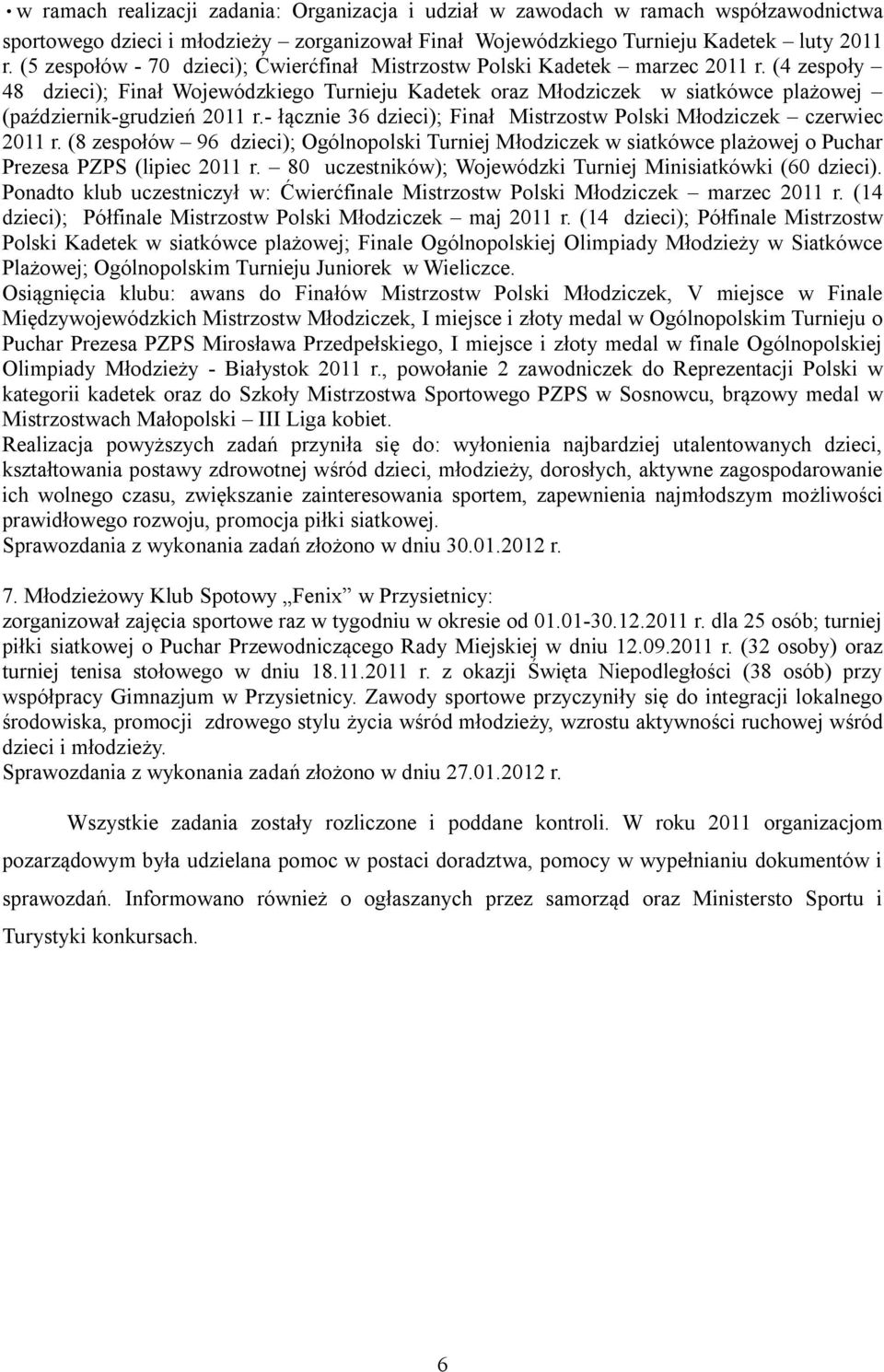 • w ramach realizacji zadania: Organizacja i udział w zawodach w ramach współzawodnictwa sportowego dzieci i młodzieży – zorganizował Finał Wojewódzkiego Turnieju Kadetek – luty 2011 r. (5 zespołów - 70 dzieci); Ćwierćfinał Mistrzostw Polski Kadetek – marzec 2011 r. (4 zespoły – 48 dzieci); Finał Wojewódzkiego Turnieju Kadetek oraz Młodziczek w siatkówce plażowej – (październik-grudzień 2011 r.- łącznie 36 dzieci); Finał Mistrzostw Polski Młodziczek – czerwiec 2011 r. (8 zespołów – 96 dzieci); Ogólnopolski Turniej Młodziczek w siatkówce plażowej o Puchar Prezesa PZPS (lipiec 2011 r. – 80 uczestników); Wojewódzki Turniej Minisiatkówki (60 dzieci). Ponadto klub uczestniczył w: Ćwierćfinale Mistrzostw Polski Młodziczek – marzec 2011 r. (14 dzieci); Półfinale Mistrzostw Polski Młodziczek – maj 2011 r. (14 dzieci); Półfinale Mistrzostw Polski Kadetek w siatkówce plażowej; Finale Ogólnopolskiej Olimpiady Młodzieży w Siatkówce Plażowej; Ogólnopolskim Turnieju Juniorek w Wieliczce.
Osiągnięcia klubu: awans do Finałów Mistrzostw Polski Młodziczek, V miejsce w Finale Międzywojewódzkich Mistrzostw Młodziczek, I miejsce i złoty medal w Ogólnopolskim Turnieju o Puchar Prezesa PZPS Mirosława Przedpełskiego, I miejsce i złoty medal w finale Ogólnopolskiej Olimpiady Młodzieży - Białystok 2011 r., powołanie 2 zawodniczek do Reprezentacji Polski w kategorii kadetek oraz do Szkoły Mistrzostwa Sportowego PZPS w Sosnowcu, brązowy medal w Mistrzostwach Małopolski – III Liga kobiet.
Realizacja powyższych zadań przyniła się do: wyłonienia najbardziej utalentowanych dzieci, kształtowania postawy zdrowotnej wśród dzieci, młodzieży, dorosłych, aktywne zagospodarowanie ich wolnego czasu, zwiększanie zainteresowania sportem, zapewnienia najmłodszym możliwości prawidłowego rozwoju, promocja piłki siatkowej.
Sprawozdania z wykonania zadań złożono w dniu 30.01.2012 r.

7. Młodzieżowy Klub Spotowy „Fenix” w Przysietnicy:
zorganizował zajęcia sportowe raz w tygodniu w okresie od 01.01-30.12.2011 r. dla 25 osób; turniej piłki siatkowej o Puchar Przewodniczącego Rady Miejskiej w dniu 12.09.2011 r. (32 osoby) oraz turniej tenisa stołowego w dniu 18.11.2011 r. z okazji Święta Niepodległości (38 osób) przy współpracy Gimnazjum w Przysietnicy. Zawody sportowe przyczyniły się do integracji lokalnego środowiska, promocji zdrowego stylu życia wśród młodzieży, wzrostu aktywności ruchowej wśród dzieci i młodzieży.
Sprawozdania z wykonania zadań złożono w dniu 27.01.2012 r.

Wszystkie zadania zostały rozliczone i poddane kontroli. W roku 2011 organizacjom pozarządowym była udzielana pomoc w postaci doradztwa, pomocy w wypełnianiu dokumentów i sprawozdań. Informowano również o ogłaszanych przez samorząd oraz Ministersto Sportu i Turystyki konkursach.

6